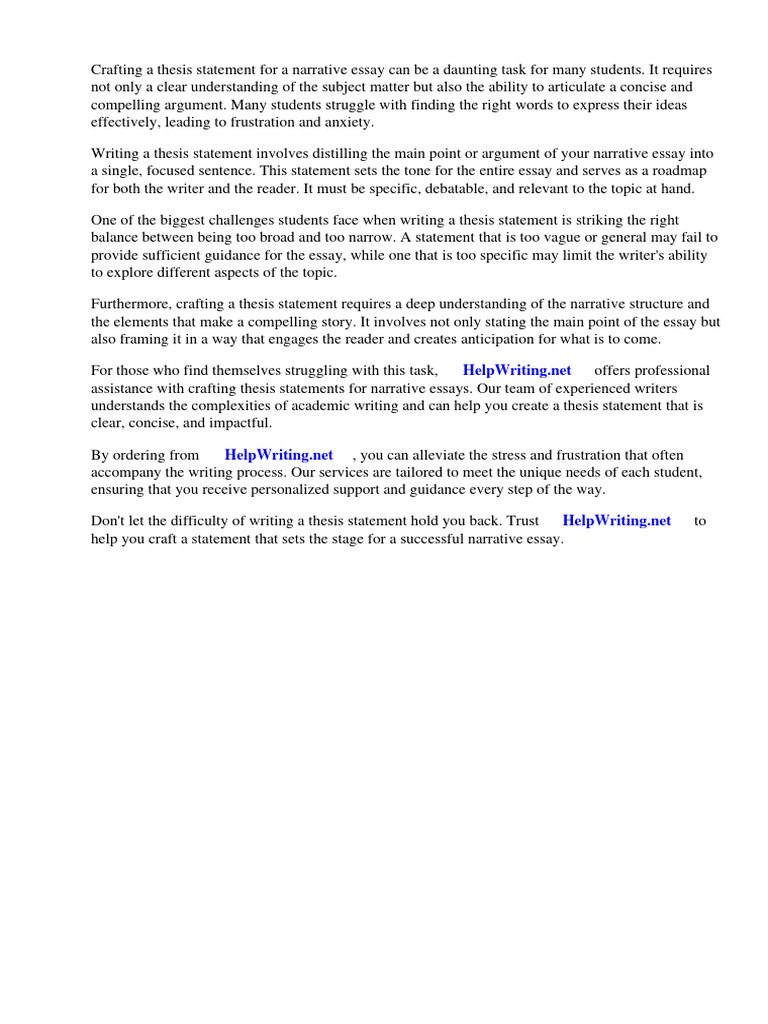 Crafting a thesis statement for a narrative essay can be a daunting task for many students. It requires not only a clear understanding of the subject matter but also the ability to articulate a concise and compelling argument. Many students struggle with finding the right words to express their ideas effectively, leading to frustration and anxiety.

Writing a thesis statement involves distilling the main point or argument of your narrative essay into a single, focused sentence. This statement sets the tone for the entire essay and serves as a roadmap for both the writer and the reader. It must be specific, debatable, and relevant to the topic at hand.

One of the biggest challenges students face when writing a thesis statement is striking the right balance between being too broad and too narrow. A statement that is too vague or general may fail to provide sufficient guidance for the essay, while one that is too specific may limit the writer's ability to explore different aspects of the topic.

Furthermore, crafting a thesis statement requires a deep understanding of the narrative structure and the elements that make a compelling story. It involves not only stating the main point of the essay but also framing it in a way that engages the reader and creates anticipation for what is to come.

For those who find themselves struggling with this task, HelpWriting.net offers professional assistance with crafting thesis statements for narrative essays. Our team of experienced writers understands the complexities of academic writing and can help you create a thesis statement that is clear, concise, and impactful.

By ordering from HelpWriting.net , you can alleviate the stress and frustration that often accompany the writing process. Our services are tailored to meet the unique needs of each student, ensuring that you receive personalized support and guidance every step of the way.

Don't let the difficulty of writing a thesis statement hold you back. Trust HelpWriting.net to help you craft a statement that sets the stage for a successful narrative essay.